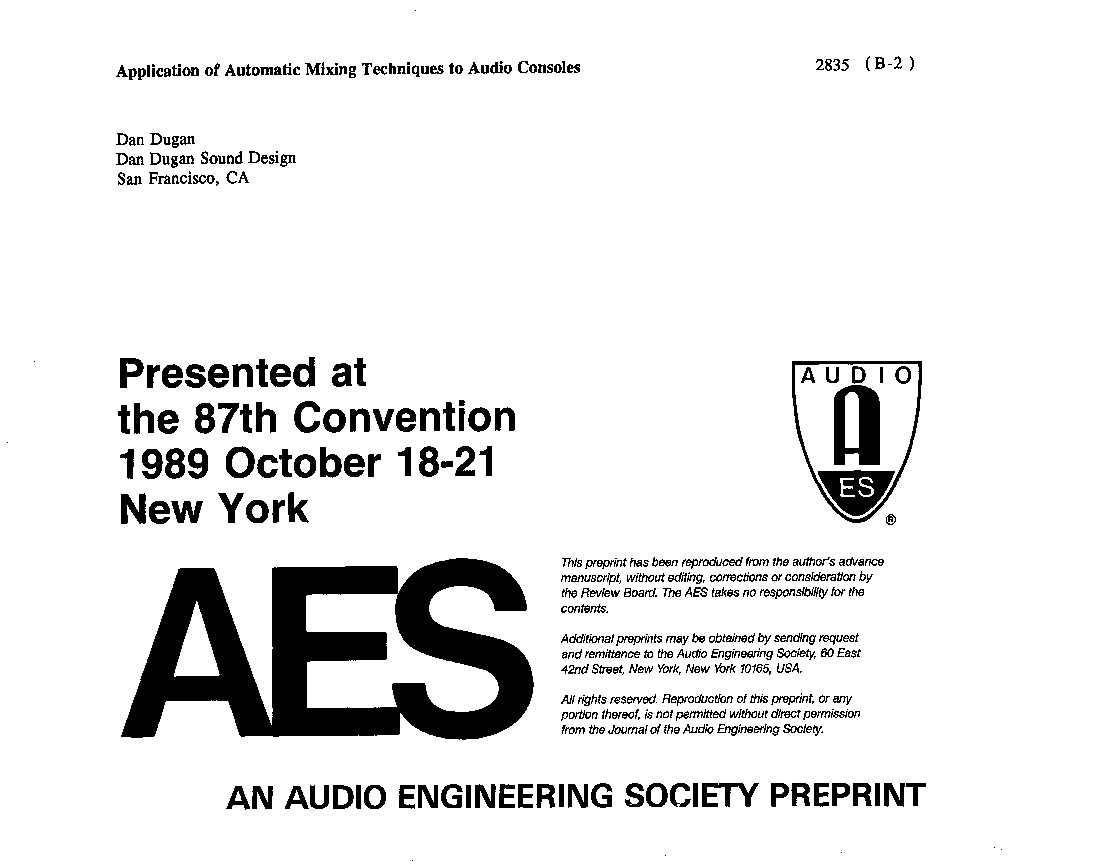 Application of Automatic Mixing Techniques to Audio Consoles

2835 (B-2)

Dan Dugan
Dan Dugan Sound Design
San Francisco, CA

Presented at
the 87th Convention
1989 October 18-21
New York

AUDIO
A
ES
®

AES

This preprint has been reproduced from the author's advance manuscript, without editing, corrections or consideration by the Review Board. The AES takes no responsibility for the contents.

Additional preprints may be obtained by sending request and remittance to the Audio Engineering Society, 60 East 42nd Street, New York, New York 10165, USA.

All rights reserved. Reproduction of this preprint, or any portion thereof, is not permitted without direct permission from the Journal of the Audio Engineering Society.

AN AUDIO ENGINEERING SOCIETY PREPRINT